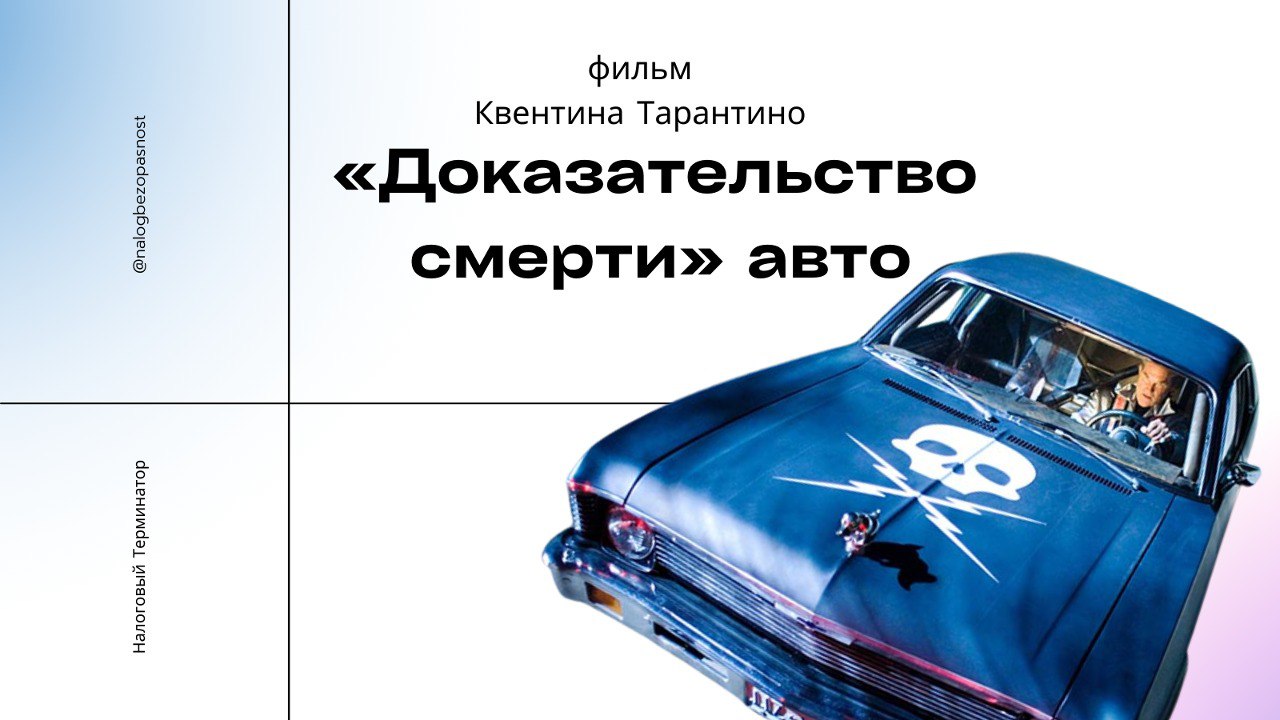 @nalogbezopasnost

Налоговый Терминатор

фильм
Квентина Тарантино
«Доказательство смерти» авто